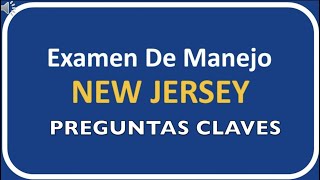 Examen De Manejo
NEW JERSEY
PREGUNTAS CLAVES